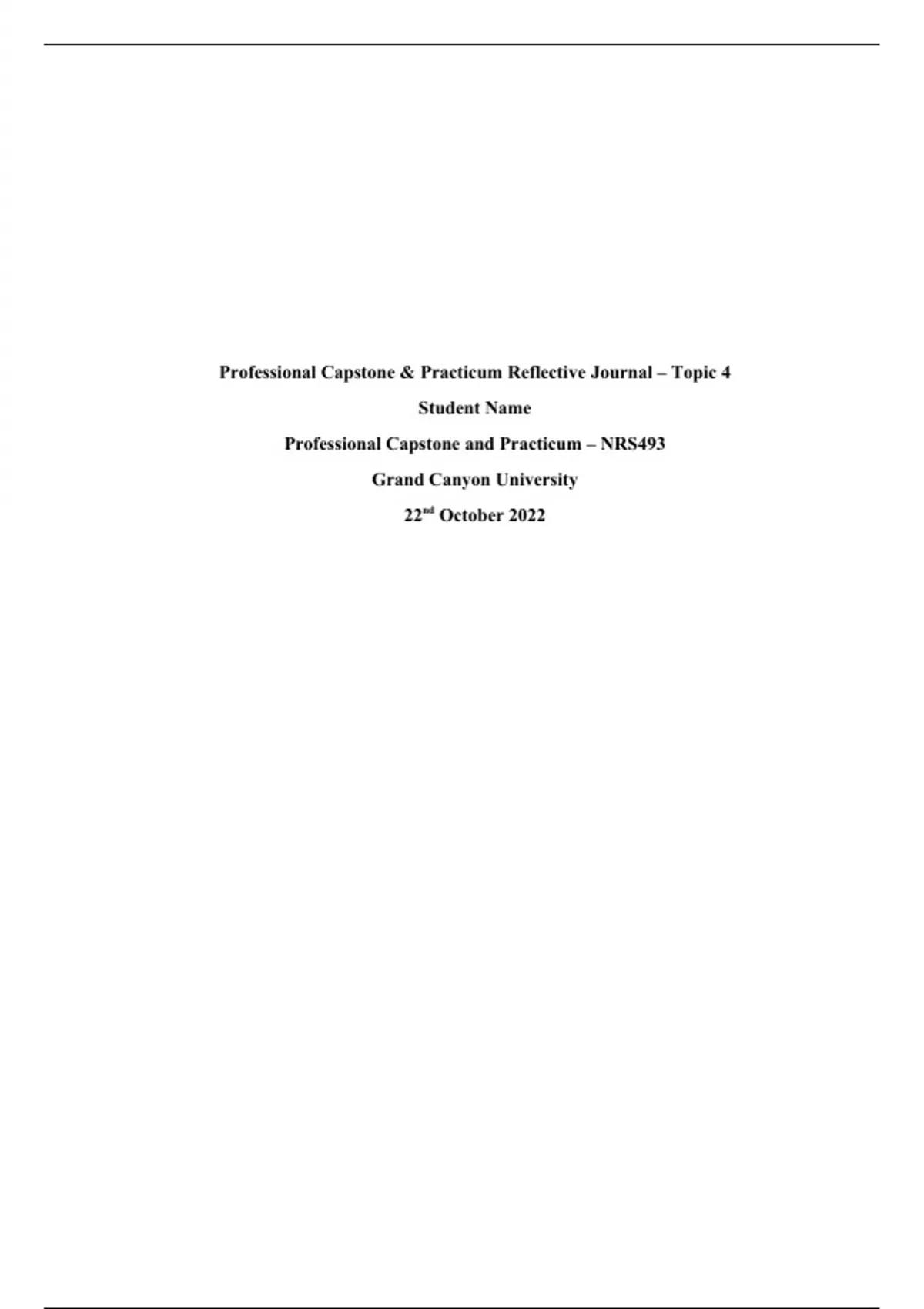 Professional Capstone & Practicum Reflective Journal – Topic 4

Student Name

Professional Capstone and Practicum – NRS493

Grand Canyon University

22nd October 2022